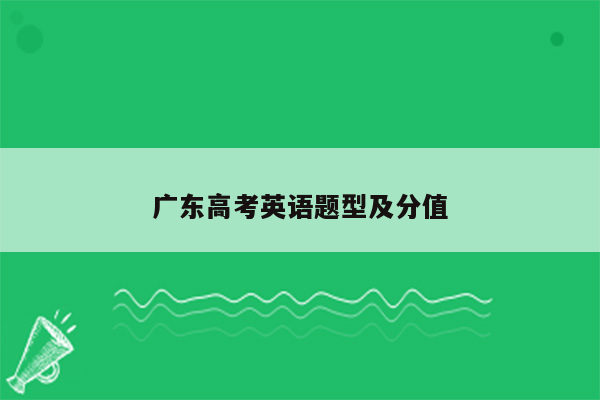 广东高考英语题型及分值